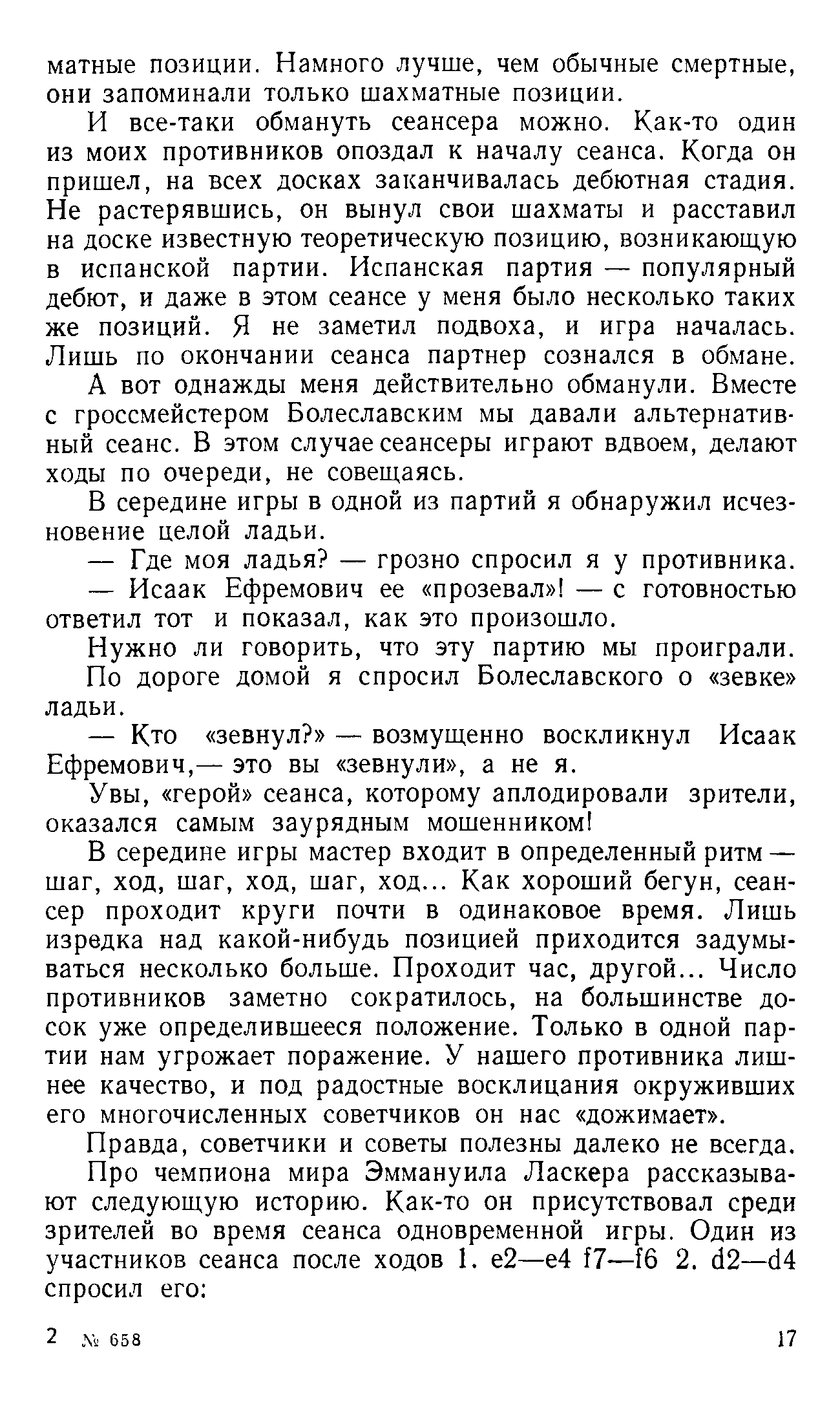 матные позиции. Намного лучше, чем обычные смертные, они запоминали только шахматные позиции.

И все-таки обмануть сеансера можно. Как-то один из моих противников опоздал к началу сеанса. Когда он пришел, на всех досках заканчивалась дебютная стадия. Не растерявшись, он вынул свои шахматы и расставил на доске известную теоретическую позицию, возникающую в испанской партии. Испанская партия — популярный дебют, и даже в этом сеансе у меня было несколько таких же позиций. Я не заметил подвоха, и игра началась. Лишь по окончании сеанса партнер сознался в обмане.

А вот однажды меня действительно обманули. Вместе с гроссмейстером Болеславским мы давали альтернативный сеанс. В этом случае сеансеры играют вдвоем, делают ходы по очереди, не совещаясь.

В середине игры в одной из партий я обнаружил исчезновение целой ладьи.

— Где моя ладья? — грозно спросил я у противника.

— Исаак Ефремович ее «прозевал»! — с готовностью ответил тот и показал, как это произошло.

Нужно ли говорить, что эту партию мы проиграли.

По дороге домой я спросил Болеславского о «зевке» ладьи.

— Кто «зевнул?» — возмущенно воскликнул Исаак Ефремович,— это вы «зевнули», а не я.

Увы, «герой» сеанса, которому аплодировали зрители, оказался самым заурядным мошенником!

В середине игры мастер входит в определенный ритм — шаг, ход, шаг, ход, шаг, ход... Как хороший бегун, сеансер проходит круги почти в одинаковое время. Лишь изредка над какой-нибудь позицией приходится задумываться несколько больше. Проходит час, другой... Число противников заметно сократилось, на большинстве досок уже определившееся положение. Только в одной партии нам угрожает поражение. У нашего противника лишнее качество, и под радостные восклицания окруживших его многочисленных советчиков он нас «дожимает».

Правда, советчики и советы полезны далеко не всегда.

Про чемпиона мира Эммануила Ласкера рассказывают следующую историю. Как-то он присутствовал среди зрителей во время сеанса одновременной игры. Один из участников сеанса после ходов 1. e2—e4 f7—f6 2. d2—d4 спросил его:

2 № 658 17